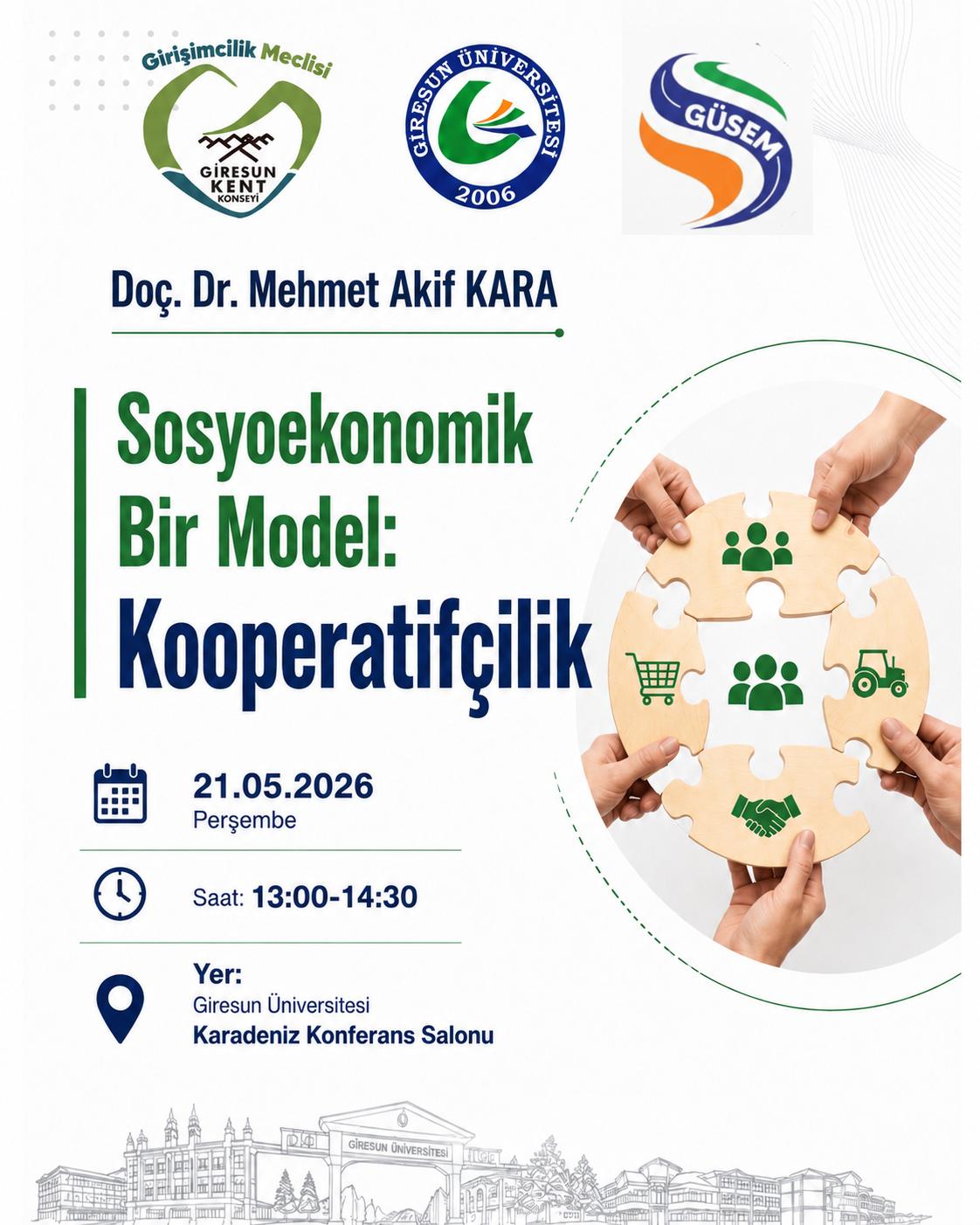 Girişimcilik Meclisi
GİRESUN KENT KONSEYİ

GİRESUN ÜNİVERSİTESİ
2006

GÜSEM

Doç. Dr. Mehmet Akif KARA

Sosyoekonomik Bir Model: Kooperatifçilik

21.05.2026
Perşembe

Saat: 13:00-14:30

Yer:
Giresun Üniversitesi
Karadeniz Konferans Salonu

GİRESUN ÜNİVERSİTESİ